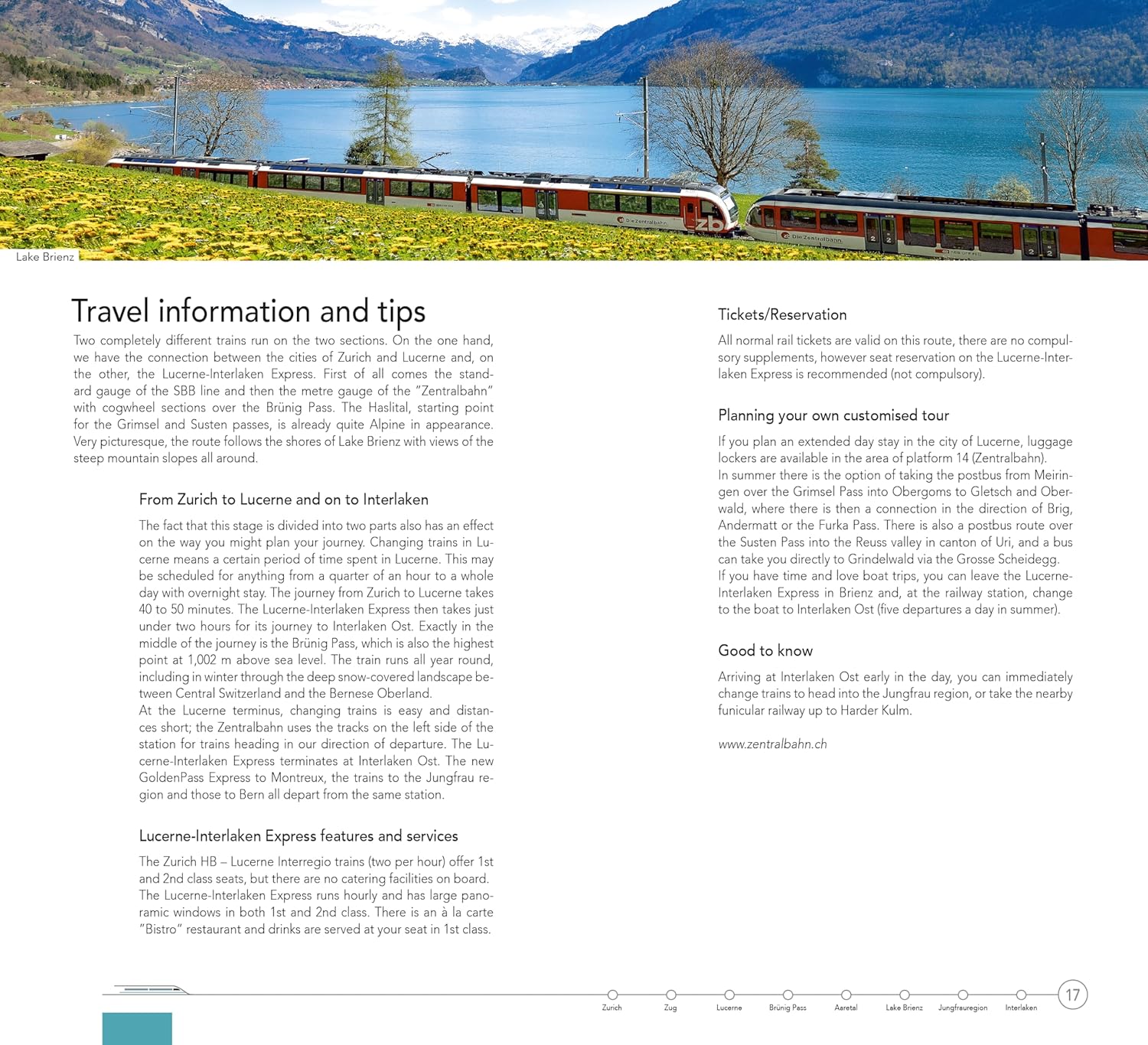 Lake Brienz

Travel information and tips

Two completely different trains run on the two sections. On the one hand, we have the connection between the cities of Zurich and Lucerne and, on the other, the Lucerne-Interlaken Express. First of all comes the standard gauge of the SBB line and then the metre gauge of the "Zentralbahn" with cogwheel sections over the Brünig Pass. The Haslital, starting point for the Grimsel and Susten passes, is already quite Alpine in appearance. Very picturesque, the route follows the shores of Lake Brienz with views of the steep mountain slopes all around.

From Zurich to Lucerne and on to Interlaken

The fact that this stage is divided into two parts also has an effect on the way you might plan your journey. Changing trains in Lucerne means a certain period of time spent in Lucerne. This may be scheduled for anything from a quarter of an hour to a whole day with overnight stay. The journey from Zurich to Lucerne takes 40 to 50 minutes. The Lucerne-Interlaken Express then takes just under two hours for its journey to Interlaken Ost. Exactly in the middle of the journey is the Brünig Pass, which is also the highest point at 1,002 m above sea level. The train runs all year round, including in winter through the deep snow-covered landscape between Central Switzerland and the Bernese Oberland.
At the Lucerne terminus, changing trains is easy and distances short; the Zentralbahn uses the tracks on the left side of the station for trains heading in our direction of departure. The Lucerne-Interlaken Express terminates at Interlaken Ost. The new GoldenPass Express to Montreux, the trains to the Jungfrau region and those to Bern all depart from the same station.

Lucerne-Interlaken Express features and services

The Zurich HB – Lucerne Interregio trains (two per hour) offer 1st and 2nd class seats, but there are no catering facilities on board. The Lucerne-Interlaken Express runs hourly and has large panoramic windows in both 1st and 2nd class. There is an à la carte "Bistro" restaurant and drinks are served at your seat in 1st class.

Tickets/Reservation

All normal rail tickets are valid on this route, there are no compulsory supplements, however seat reservation on the Lucerne-Interlaken Express is recommended (not compulsory).

Planning your own customised tour

If you plan an extended day stay in the city of Lucerne, luggage lockers are available in the area of platform 14 (Zentralbahn).
In summer there is the option of taking the postbus from Meiringen over the Grimsel Pass into Obergoms to Gletsch and Oberwald, where there is then a connection in the direction of Brig, Andermatt or the Furka Pass. There is also a postbus route over the Susten Pass into the Reuss valley in canton of Uri, and a bus can take you directly to Grindelwald via the Grosse Scheidegg.
If you have time and love boat trips, you can leave the Lucerne-Interlaken Express in Brienz and, at the railway station, change to the boat to Interlaken Ost (five departures a day in summer).

Good to know

Arriving at Interlaken Ost early in the day, you can immediately change trains to head into the Jungfrau region, or take the nearby funicular railway up to Harder Kulm.

www.zentralbahn.ch

Zurich Zug Lucerne Brünig Pass Aaretal Lake Brienz Jungfrauregion Interlaken 17